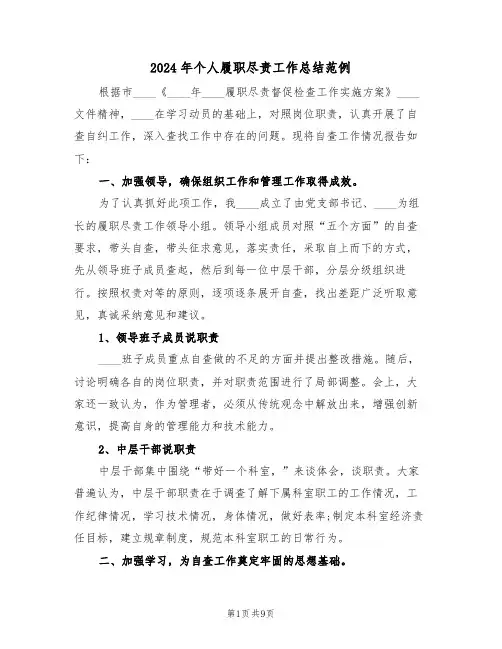 2024年个人履职尽责工作总结范例

根据市____《____年____履职尽责督促检查工作实施方案》____文件精神，____在学习动员的基础上，对照岗位职责，认真开展了自查自纠工作，深入查找工作中存在的问题。现将自查工作情况报告如下：

一、加强领导，确保组织工作和管理工作取得成效。

为了认真抓好此项工作，我____成立了由党支部书记、____为组长的履职尽责工作领导小组。领导小组成员对照“五个方面”的自查要求，带头自查，带头征求意见，落实责任，采取自上而下的方式，先从领导班子成员查起，然后到每一位中层干部，分层分级组织进行。按照权责对等的原则，逐项逐条展开自查，找出差距广泛听取意见，真诚采纳意见和建议。

1、领导班子成员说职责

____班子成员重点自查做的不足的方面并提出整改措施。随后，讨论明确各自的岗位职责，并对职责范围进行了局部调整。会上，大家还一致认为，作为管理者，必须从传统观念中解放出来，增强创新意识，提高自身的管理能力和技术能力。

2、中层干部说职责

中层干部集中围绕“带好一个科室，”来谈体会，谈职责。大家普遍认为，中层干部职责在于调查了解下属科室职工的工作情况，工作纪律情况，学习技术情况，身体情况，做好表率;制定本科室经济责任目标，建立规章制度，规范本科室职工的日常行为。

二、加强学习，为自查工作奠定牢固的思想基础。

第1页 共9页